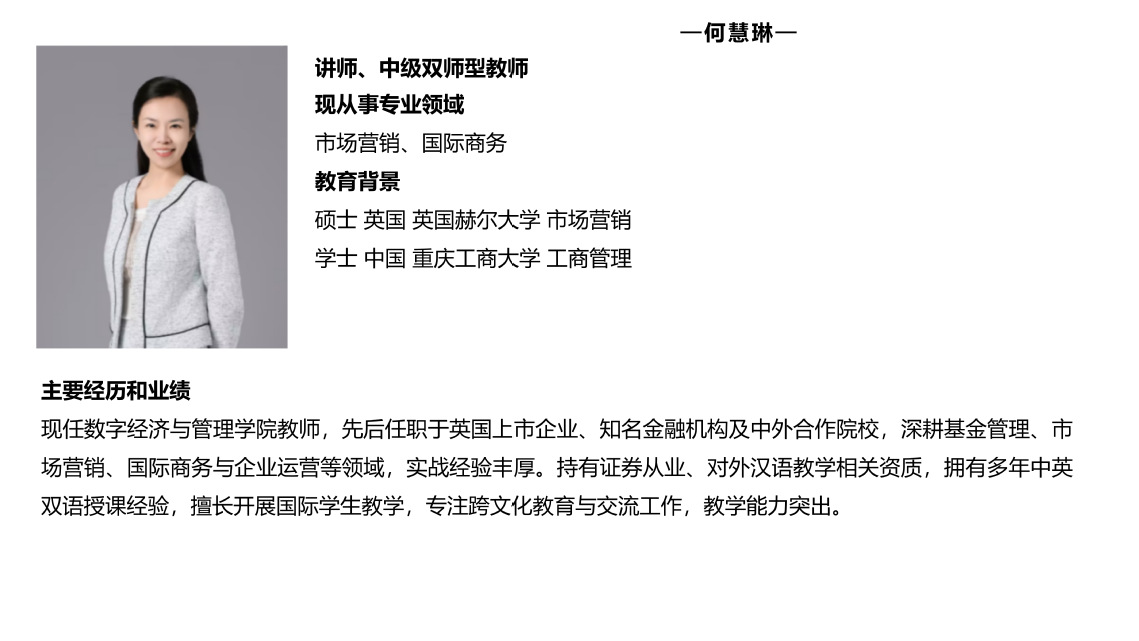 —何慧琳—

讲师、中级双师型教师

现从事专业领域

市场营销、国际商务

教育背景

硕士 英国 英国赫尔大学 市场营销

学士 中国 重庆工商大学 工商管理

主要经历和业绩

现任数字经济与管理学院教师，先后任职于英国上市企业、知名金融机构及中外合作院校，深耕基金管理、市场营销、国际商务与企业运营等领域，实战经验丰厚。持有证券从业、对外汉语教学相关资质，拥有多年中英双语授课经验，擅长开展国际学生教学，专注跨文化教育与交流工作，教学能力突出。